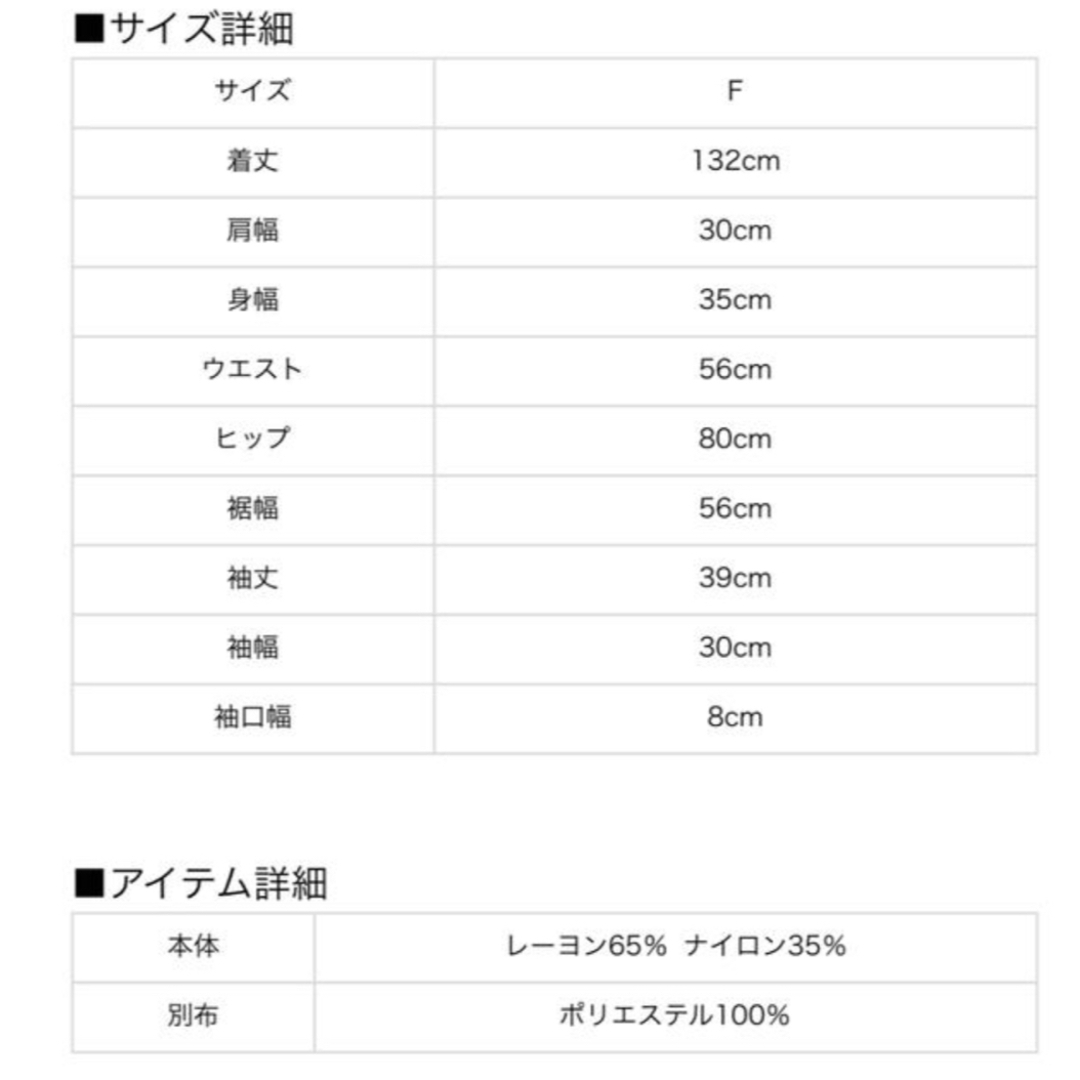 ■サイズ詳細

| サイズ | F |
|---|---|
| 着丈 | 132cm |
| 肩幅 | 30cm |
| 身幅 | 35cm |
| ウエスト | 56cm |
| ヒップ | 80cm |
| 裾幅 | 56cm |
| 袖丈 | 39cm |
| 袖幅 | 30cm |
| 袖口幅 | 8cm |

■アイテム詳細

| 本体 | レーヨン65% ナイロン35% |
|---|---|
| 別布 | ポリエステル100% |